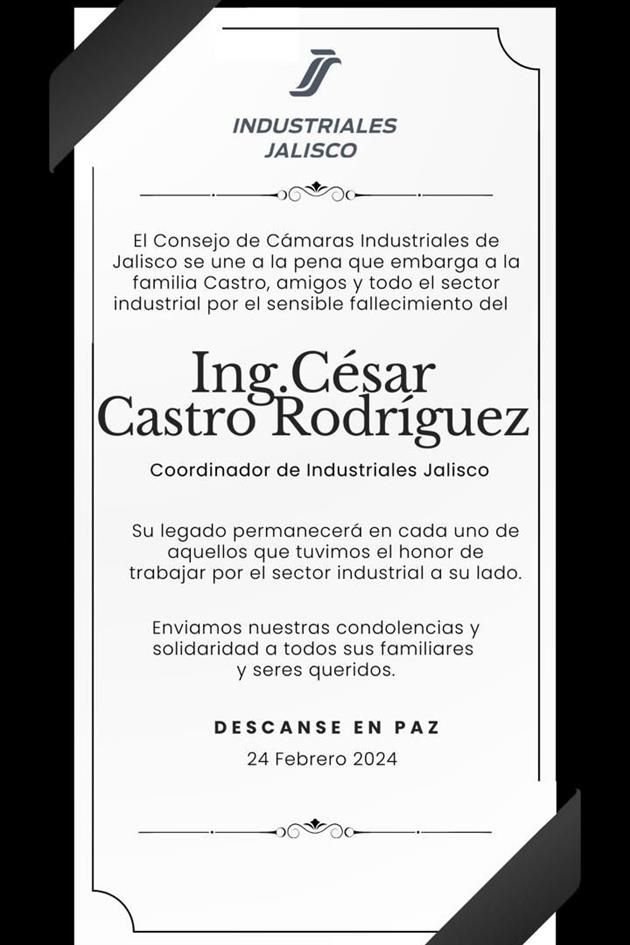 INDUSTRIALES JALISCO

El Consejo de Cámaras Industriales de Jalisco se une a la pena que embarga a la familia Castro, amigos y todo el sector industrial por el sensible fallecimiento del

Ing.César Castro Rodríguez

Coordinador de Industriales Jalisco

Su legado permanecerá en cada uno de aquellos que tuvimos el honor de trabajar por el sector industrial a su lado.

Enviamos nuestras condolencias y solidaridad a todos sus familiares y seres queridos.

DESCANSE EN PAZ

24 Febrero 2024